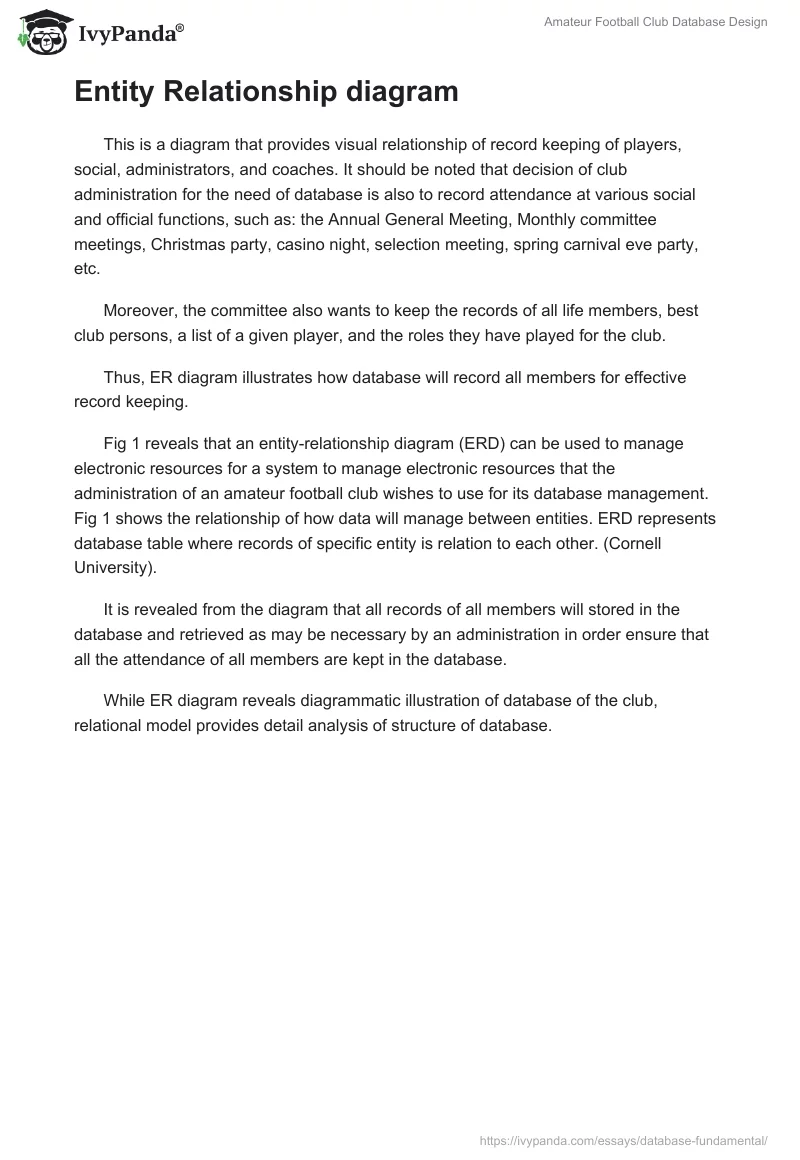 IvyPanda®

Amateur Football Club Database Design

Entity Relationship diagram

This is a diagram that provides visual relationship of record keeping of players, social, administrators, and coaches. It should be noted that decision of club administration for the need of database is also to record attendance at various social and official functions, such as: the Annual General Meeting, Monthly committee meetings, Christmas party, casino night, selection meeting, spring carnival eve party, etc.

Moreover, the committee also wants to keep the records of all life members, best club persons, a list of a given player, and the roles they have played for the club.

Thus, ER diagram illustrates how database will record all members for effective record keeping.

Fig 1 reveals that an entity-relationship diagram (ERD) can be used to manage electronic resources for a system to manage electronic resources that the administration of an amateur football club wishes to use for its database management. Fig 1 shows the relationship of how data will manage between entities. ERD represents database table where records of specific entity is relation to each other. (Cornell University).

It is revealed from the diagram that all records of all members will stored in the database and retrieved as may be necessary by an administration in order ensure that all the attendance of all members are kept in the database.

While ER diagram reveals diagrammatic illustration of database of the club, relational model provides detail analysis of structure of database.

https://ivypanda.com/essays/database-fundamental/